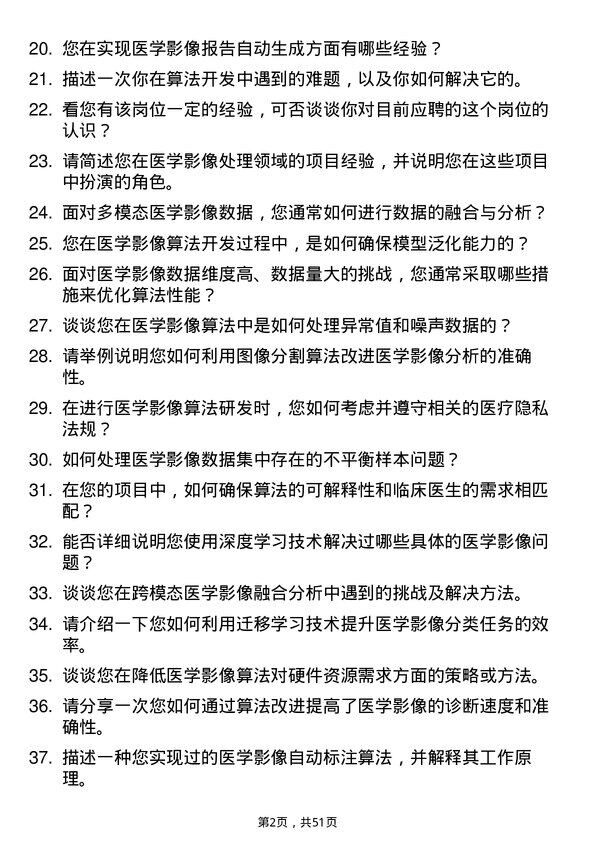 20. 您在实现医学影像报告自动生成方面有哪些经验？

21. 描述一次你在算法开发中遇到的难题，以及你如何解决它的。

22. 看您有该岗位一定的经验，可否谈谈你对目前应聘的这个岗位的认识？

23. 请简述您在医学影像处理领域的项目经验，并说明您在这些项目中扮演的角色。

24. 面对多模态医学影像数据，您通常如何进行数据的融合与分析？

25. 您在医学影像算法开发过程中，是如何确保模型泛化能力的？

26. 面对医学影像数据维度高、数据量大的挑战，您通常采取哪些措施来优化算法性能？

27. 谈谈您在医学影像算法中是如何处理异常值和噪声数据的？

28. 请举例说明您如何利用图像分割算法改进医学影像分析的准确性。

29. 在进行医学影像算法研发时，您如何考虑并遵守相关的医疗隐私法规？

30. 如何处理医学影像数据集中存在的不平衡样本问题？

31. 在您的项目中，如何确保算法的可解释性和临床医生的需求相匹配？

32. 能否详细说明您使用深度学习技术解决过哪些具体的医学影像问题？

33. 谈谈您在跨模态医学影像融合分析中遇到的挑战及解决方法。

34. 请介绍一下您如何利用迁移学习技术提升医学影像分类任务的效率。

35. 谈谈您在降低医学影像算法对硬件资源需求方面的策略或方法。

36. 请分享一次您如何通过算法改进提高了医学影像的诊断速度和准确性。

37. 描述一种您实现过的医学影像自动标注算法，并解释其工作原理。

第2页，共51页